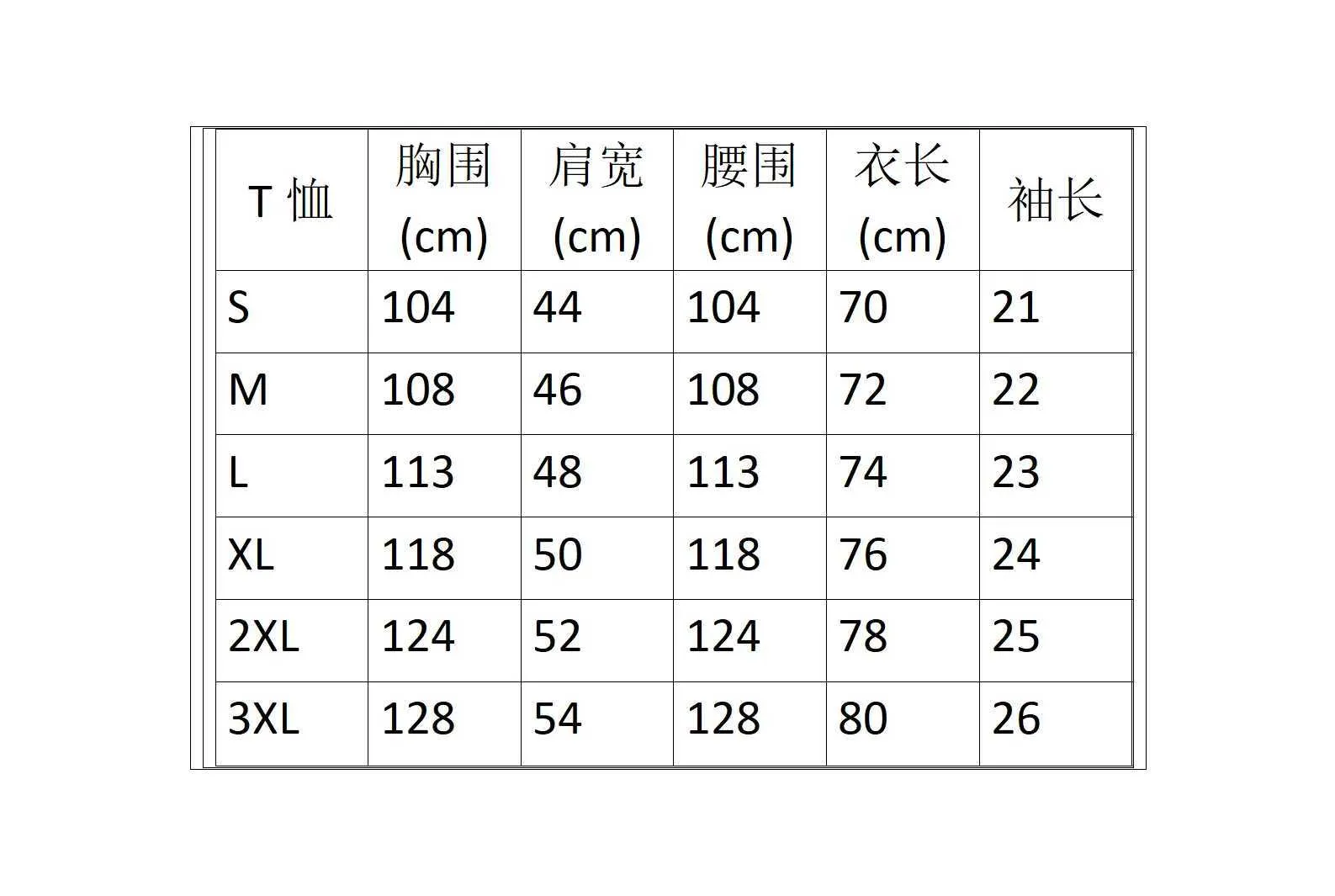 | T 恤 | 胸围 (cm) | 肩宽 (cm) | 腰围 (cm) | 衣长 (cm) | 袖长 |
|---|---|---|---|---|---|
| S | 104 | 44 | 104 | 70 | 21 |
| M | 108 | 46 | 108 | 72 | 22 |
| L | 113 | 48 | 113 | 74 | 23 |
| XL | 118 | 50 | 118 | 76 | 24 |
| 2XL | 124 | 52 | 124 | 78 | 25 |
| 3XL | 128 | 54 | 128 | 80 | 26 |